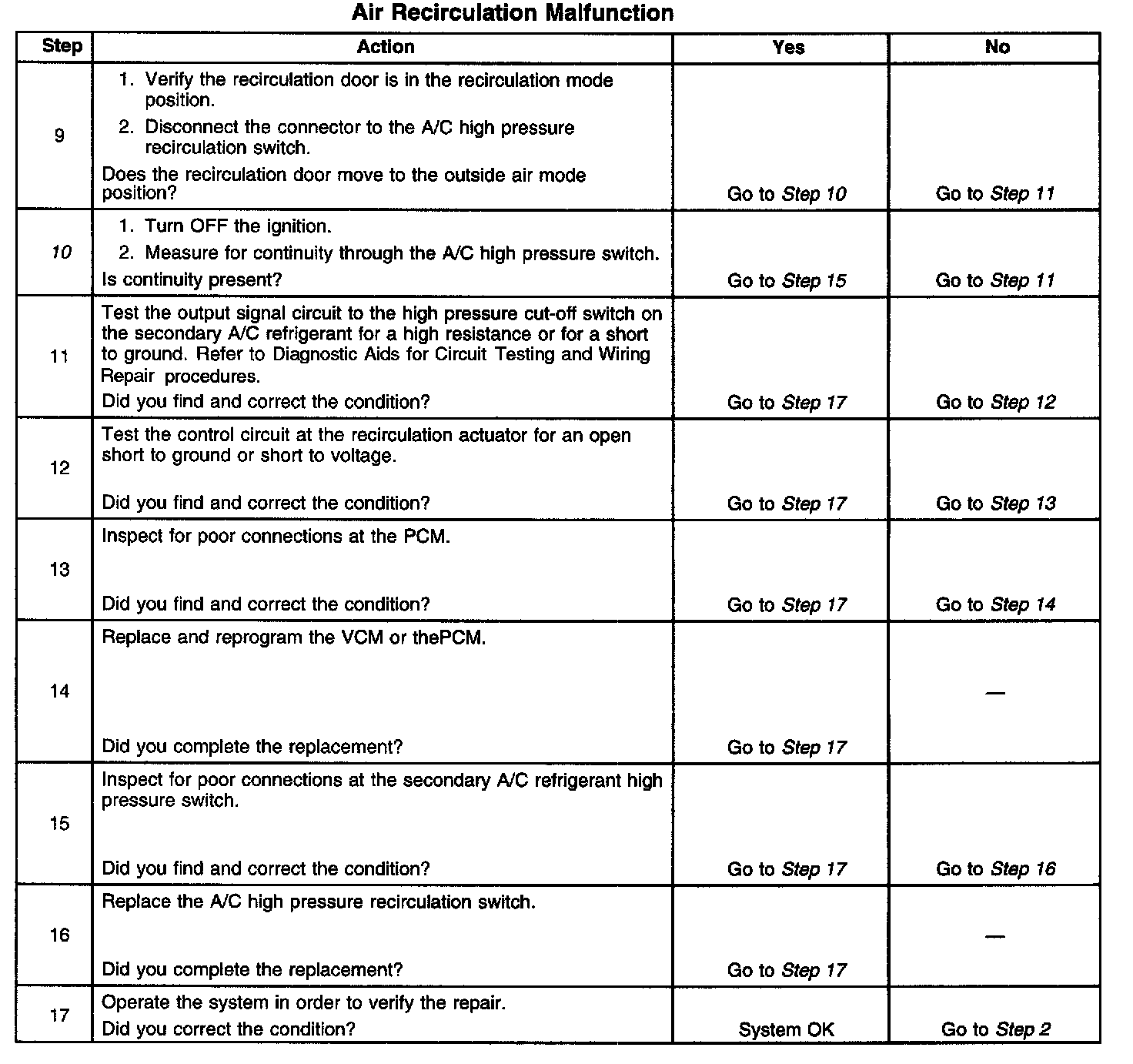 Air Recirculation Malfunction

| Step | Action | Yes | No |
|---|---|---|---|
| 9 | 1. Verify the recirculation door is in the recirculation mode position. 2. Disconnect the connector to the A/C high pressure recirculation switch. Does the recirculation door move to the outside air mode position? | Go to Step 10 | Go to Step 11 |
| 10 | 1. Turn OFF the ignition. 2. Measure for continuity through the A/C high pressure switch. Is continuity present? | Go to Step 15 | Go to Step 11 |
| 11 | Test the output signal circuit to the high pressure cut-off switch on the secondary A/C refrigerant for a high resistance or for a short to ground. Refer to Diagnostic Aids for Circuit Testing and Wiring Repair procedures. Did you find and correct the condition? | Go to Step 17 | Go to Step 12 |
| 12 | Test the control circuit at the recirculation actuator for an open short to ground or short to voltage. Did you find and correct the condition? | Go to Step 17 | Go to Step 13 |
| 13 | Inspect for poor connections at the PCM. Did you find and correct the condition? | Go to Step 17 | Go to Step 14 |
| 14 | Replace and reprogram the VCM or thePCM. Did you complete the replacement? | Go to Step 17 | — |
| 15 | Inspect for poor connections at the secondary A/C refrigerant high pressure switch. Did you find and correct the condition? | Go to Step 17 | Go to Step 16 |
| 16 | Replace the A/C high pressure recirculation switch. Did you complete the replacement? | Go to Step 17 | — |
| 17 | Operate the system in order to verify the repair. Did you correct the condition? | System OK | Go to Step 2 |